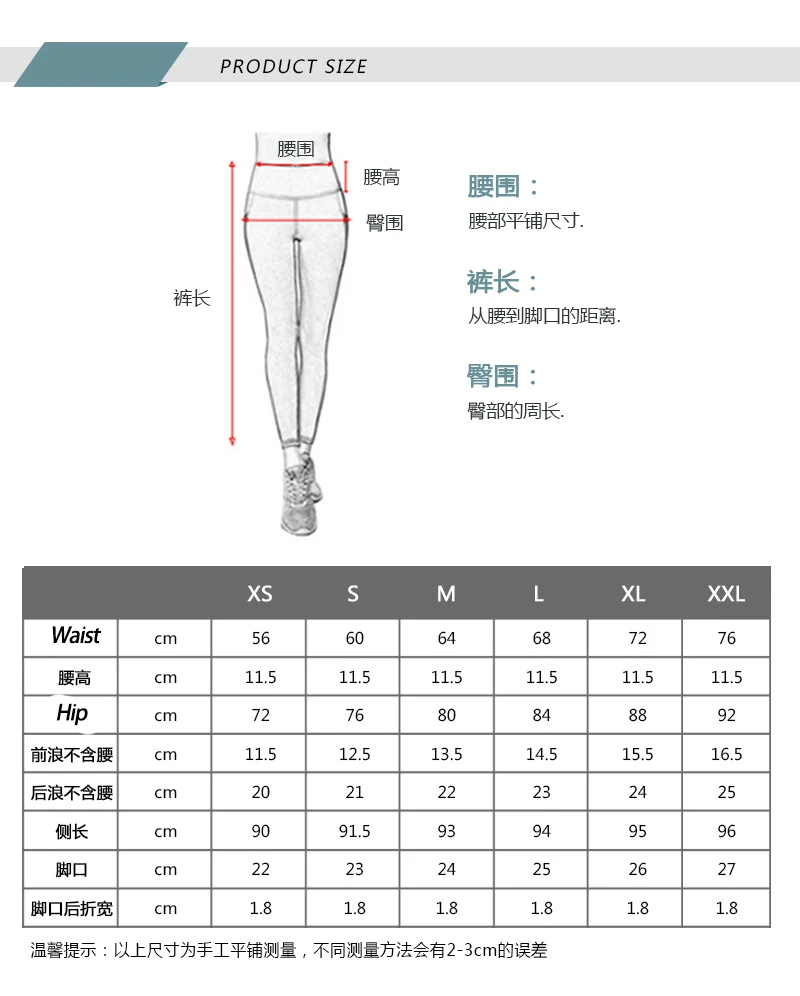 PRODUCT SIZE

腰围
腰高
臀围
裤长

腰围：
腰部平铺尺寸.

裤长：
从腰到脚口的距离.

臀围：
臀部的周长.

| | | XS | S | M | L | XL | XXL |
|---|---|---|---|---|---|---|---|
| Waist | cm | 56 | 60 | 64 | 68 | 72 | 76 |
| 腰高 | cm | 11.5 | 11.5 | 11.5 | 11.5 | 11.5 | 11.5 |
| Hip | cm | 72 | 76 | 80 | 84 | 88 | 92 |
| 前浪不含腰 | cm | 11.5 | 12.5 | 13.5 | 14.5 | 15.5 | 16.5 |
| 后浪不含腰 | cm | 20 | 21 | 22 | 23 | 24 | 25 |
| 侧长 | cm | 90 | 91.5 | 93 | 94 | 95 | 96 |
| 脚口 | cm | 22 | 23 | 24 | 25 | 26 | 27 |
| 脚口后折宽 | cm | 1.8 | 1.8 | 1.8 | 1.8 | 1.8 | 1.8 |

温馨提示：以上尺寸为手工平铺测量，不同测量方法会有2-3cm的误差